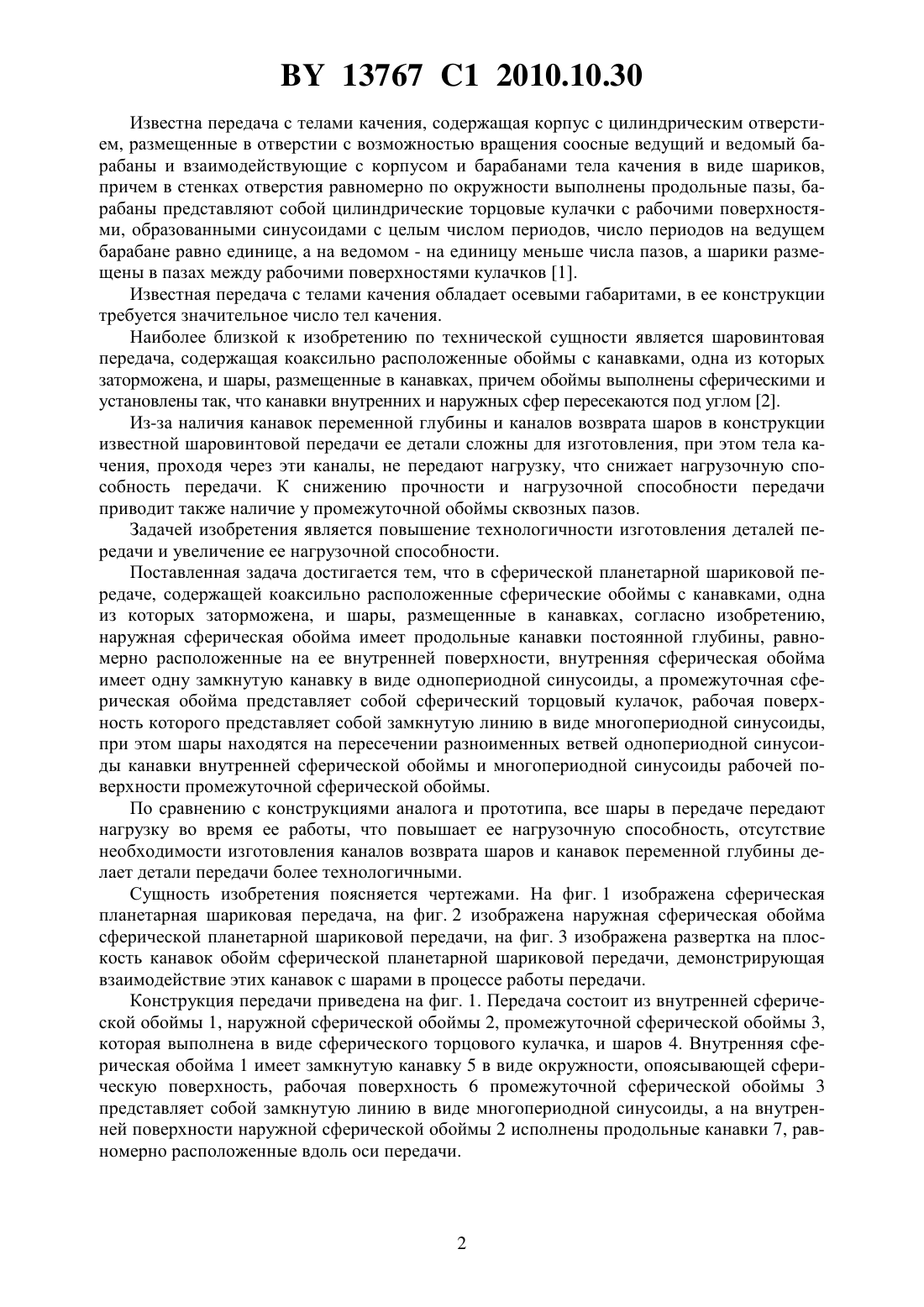 BY 13767 C1 2010.10.30

Известна передача с телами качения, содержащая корпус с цилиндрическим отверстием, размещенные в отверстии с возможностью вращения соосные ведущий и ведомый барабаны и взаимодействующие с корпусом и барабанами тела качения в виде шариков, причем в стенках отверстия равномерно по окружности выполнены продольные пазы, барабаны представляют собой цилиндрические торцовые кулачки с рабочими поверхностями, образованными синусоидами с целым числом периодов, число периодов на ведущем барабане равно единице, а на ведомом - на единицу меньше числа пазов, а шарики размещены в пазах между рабочими поверхностями кулачков [1].

Известная передача с телами качения обладает осевыми габаритами, в ее конструкции требуется значительное число тел качения.

Наиболее близкой к изобретению по технической сущности является шаровинтовая передача, содержащая коаксильно расположенные обоймы с канавками, одна из которых заторможена, и шары, размещенные в канавках, причем обоймы выполнены сферическими и установлены так, что канавки внутренних и наружных сфер пересекаются под углом [2].

Из-за наличия канавок переменной глубины и каналов возврата шаров в конструкции известной шаровинтовой передачи ее детали сложны для изготовления, при этом тела качения, проходя через эти каналы, не передают нагрузку, что снижает нагрузочную способность передачи. К снижению прочности и нагрузочной способности передачи приводит также наличие у промежуточной обоймы сквозных пазов.

Задачей изобретения является повышение технологичности изготовления деталей передачи и увеличение ее нагрузочной способности.

Поставленная задача достигается тем, что в сферической планетарной шариковой передаче, содержащей коаксильно расположенные сферические обоймы с канавками, одна из которых заторможена, и шары, размещенные в канавках, согласно изобретению, наружная сферическая обойма имеет продольные канавки постоянной глубины, равномерно расположенные на ее внутренней поверхности, внутренняя сферическая обойма имеет одну замкнутую канавку в виде однопериодной синусоиды, а промежуточная сферическая обойма представляет собой сферический торцовый кулачок, рабочая поверхность которого представляет собой замкнутую линию в виде многопериодной синусоиды, при этом шары находятся на пересечении разноименных ветвей однопериодной синусоиды канавки внутренней сферической обоймы и многопериодной синусоиды рабочей поверхности промежуточной сферической обоймы.

По сравнению с конструкциями аналога и прототипа, все шары в передаче передают нагрузку во время ее работы, что повышает ее нагрузочную способность, отсутствие необходимости изготовления каналов возврата шаров и канавок переменной глубины делает детали передачи более технологичными.

Сущность изобретения поясняется чертежами. На фиг. 1 изображена сферическая планетарная шариковая передача, на фиг. 2 изображена наружная сферическая обойма сферической планетарной шариковой передачи, на фиг. 3 изображена развертка на плоскость канавок обойм сферической планетарной шариковой передачи, демонстрирующая взаимодействие этих канавок с шарами в процессе работы передачи.

Конструкция передачи приведена на фиг. 1. Передача состоит из внутренней сферической обоймы 1, наружной сферической обоймы 2, промежуточной сферической обоймы 3, которая выполнена в виде сферического торцового кулачка, и шаров 4. Внутренняя сферическая обойма 1 имеет замкнутую канавку 5 в виде окружности, опоясывающей сферическую поверхность, рабочая поверхность 6 промежуточной сферической обоймы 3 представляет собой замкнутую линию в виде многопериодной синусоиды, а на внутренней поверхности наружной сферической обоймы 2 исполнены продольные канавки 7, равномерно расположенные вдоль оси передачи.

2